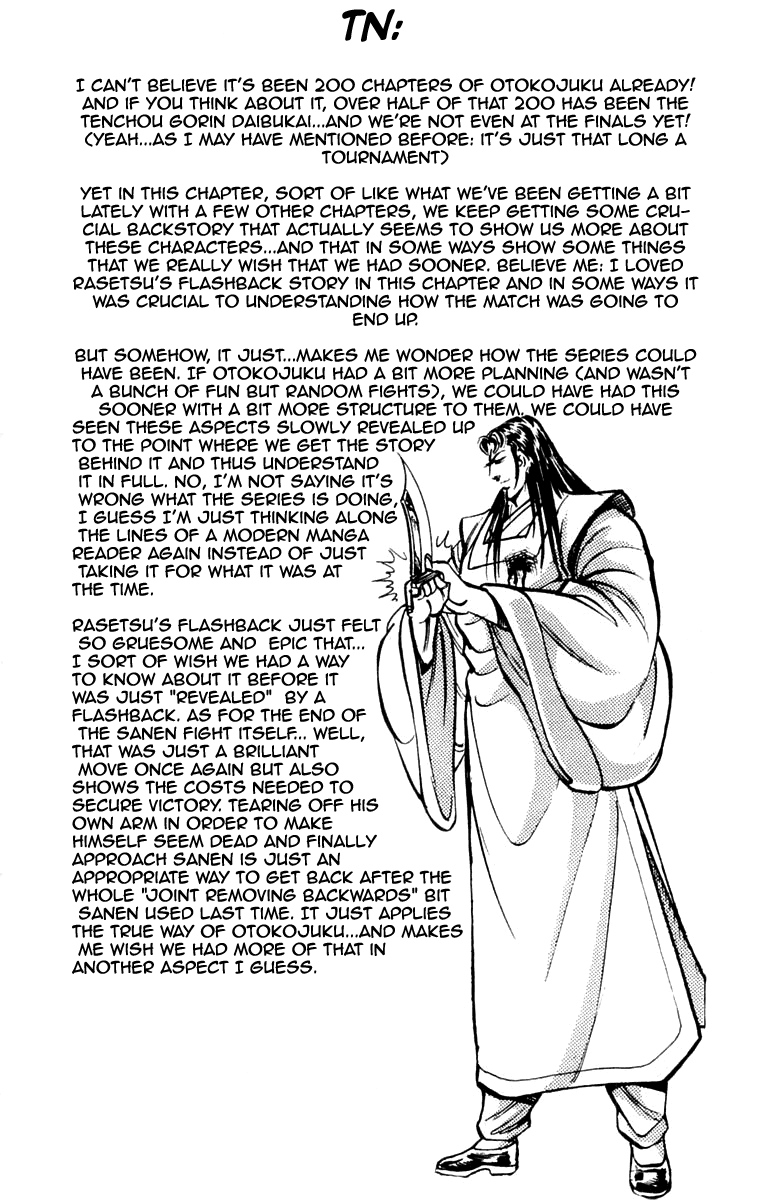 TN:

I CAN'T BELIEVE IT'S BEEN 200 CHAPTERS OF OTOKOJUKU ALREADY! AND IF YOU THINK ABOUT IT, OVER HALF OF THAT 200 HAS BEEN THE TENCHOU GORIN DAIBUKAI...AND WE'RE NOT EVEN AT THE FINALS YET! (YEAH...AS I MAY HAVE MENTIONED BEFORE: IT'S JUST THAT LONG A TOURNAMENT)

YET IN THIS CHAPTER, SORT OF LIKE WHAT WE'VE BEEN GETTING A BIT LATELY WITH A FEW OTHER CHAPTERS, WE KEEP GETTING SOME CRUCIAL BACKSTORY THAT ACTUALLY SEEMS TO SHOW US MORE ABOUT THESE CHARACTERS...AND THAT IN SOME WAYS SHOW SOME THINGS THAT WE REALLY WISH THAT WE HAD SOONER. BELIEVE ME: I LOVED RASETSU'S FLASHBACK STORY IN THIS CHAPTER AND IN SOME WAYS IT WAS CRUCIAL TO UNDERSTANDING HOW THE MATCH WAS GOING TO END UP.

BUT SOMEHOW, IT JUST...MAKES ME WONDER HOW THE SERIES COULD HAVE BEEN. IF OTOKOJUKU HAD A BIT MORE PLANNING (AND WASN'T A BUNCH OF FUN BUT RANDOM FIGHTS), WE COULD HAVE HAD THIS SOONER WITH A BIT MORE STRUCTURE TO THEM. WE COULD HAVE SEEN THESE ASPECTS SLOWLY REVEALED UP TO THE POINT WHERE WE GET THE STORY BEHIND IT AND THUS UNDERSTAND IT IN FULL. NO, I'M NOT SAYING IT'S WRONG WHAT THE SERIES IS DOING, I GUESS I'M JUST THINKING ALONG THE LINES OF A MODERN MANGA READER AGAIN INSTEAD OF JUST TAKING IT FOR WHAT IT WAS AT THE TIME.

RASETSU'S FLASHBACK JUST FELT SO GRUESOME AND EPIC THAT... I SORT OF WISH WE HAD A WAY TO KNOW ABOUT IT BEFORE IT WAS JUST "REVEALED" BY A FLASHBACK. AS FOR THE END OF THE SANEN FIGHT ITSELF... WELL, THAT WAS JUST A BRILLIANT MOVE ONCE AGAIN BUT ALSO SHOWS THE COSTS NEEDED TO SECURE VICTORY. TEARING OFF HIS OWN ARM IN ORDER TO MAKE HIMSELF SEEM DEAD AND FINALLY APPROACH SANEN IS JUST AN APPROPRIATE WAY TO GET BACK AFTER THE WHOLE "JOINT REMOVING BACKWARDS" BIT SANEN USED LAST TIME. IT JUST APPLIES THE TRUE WAY OF OTOKOJUKU...AND MAKES ME WISH WE HAD MORE OF THAT IN ANOTHER ASPECT I GUESS.